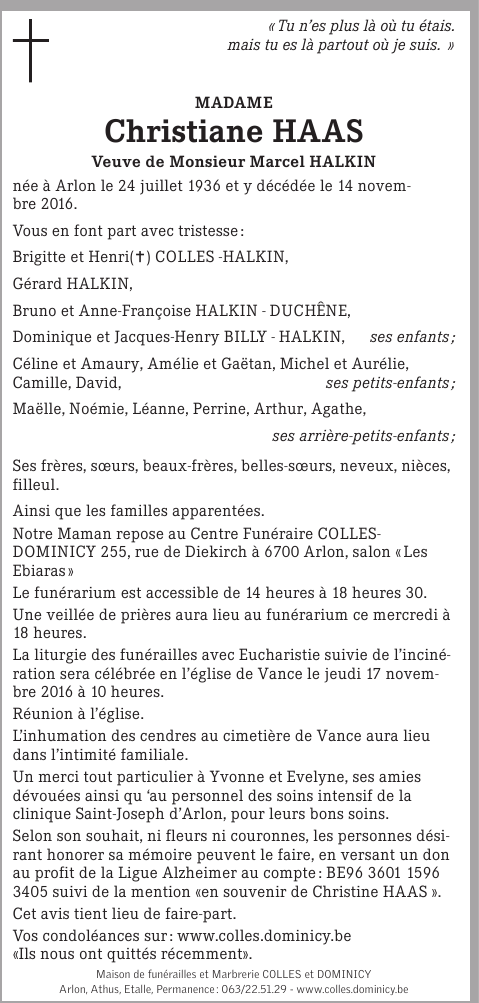 « Tu n'es plus là où tu étais. mais tu es là partout où je suis. »

MADAME
Christiane HAAS
Veuve de Monsieur Marcel HALKIN

née à Arlon le 24 juillet 1936 et y décédée le 14 novembre 2016.

Vous en font part avec tristesse :

Brigitte et Henri(✝) COLLES -HALKIN,

Gérard HALKIN,

Bruno et Anne-Françoise HALKIN - DUCHÊNE,

Dominique et Jacques-Henry BILLY - HALKIN, ses enfants ;

Céline et Amaury, Amélie et Gaëtan, Michel et Aurélie, Camille, David, ses petits-enfants ;

Maëlle, Noémie, Léanne, Perrine, Arthur, Agathe, ses arrière-petits-enfants ;

Ses frères, sœurs, beaux-frères, belles-sœurs, neveux, nièces, filleul.

Ainsi que les familles apparentées.

Notre Maman repose au Centre Funéraire COLLES-DOMINICY 255, rue de Diekirch à 6700 Arlon, salon « Les Ebiaras »

Le funérarium est accessible de 14 heures à 18 heures 30.

Une veillée de prières aura lieu au funérarium ce mercredi à 18 heures.

La liturgie des funérailles avec Eucharistie suivie de l'incinération sera célébrée en l'église de Vance le jeudi 17 novembre 2016 à 10 heures.

Réunion à l'église.

L'inhumation des cendres au cimetière de Vance aura lieu dans l'intimité familiale.

Un merci tout particulier à Yvonne et Evelyne, ses amies dévouées ainsi qu 'au personnel des soins intensif de la clinique Saint-Joseph d'Arlon, pour leurs bons soins.

Selon son souhait, ni fleurs ni couronnes, les personnes désirant honorer sa mémoire peuvent le faire, en versant un don au profit de la Ligue Alzheimer au compte : BE96 3601 1596 3405 suivi de la mention « en souvenir de Christine HAAS ».

Cet avis tient lieu de faire-part.

Vos condoléances sur : www.colles.dominicy.be
« Ils nous ont quittés récemment ».

Maison de funérailles et Marbrerie COLLES et DOMINICY
Arlon, Athus, Etalle, Permanence : 063/22.51.29 - www.colles.dominicy.be